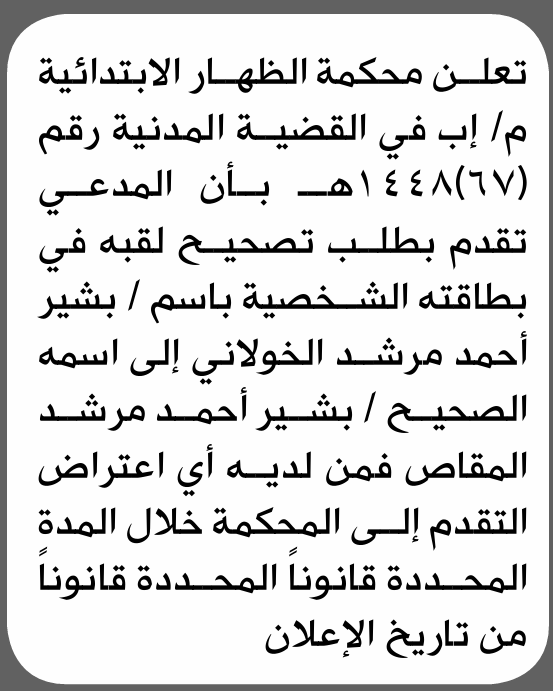 تعلن محكمة الظهار الابتدائية م/ إب في القضية المدنية رقم (٦٧)١٤٤٨هـ بأن المدعي تقدم بطلب تصحيح لقبه في بطاقته الشخصية باسم / بشير أحمد مرشد الخولاني إلى اسمه الصحيح / بشير أحمد مرشد المقاص فمن لديه أي اعتراض التقدم إلى المحكمة خلال المدة المحددة قانوناً المحددة قانوناً من تاريخ الإعلان